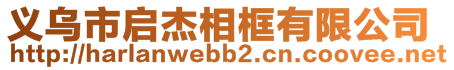 义乌市启杰相框有限公司
http://harlanwebb2.cn.coovee.net